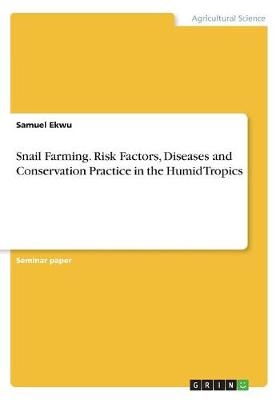 Agricultural Science

Samuel Ekwu

Snail Farming. Risk Factors, Diseases and Conservation Practice in the HumidTropics

Seminar paper

GRIN